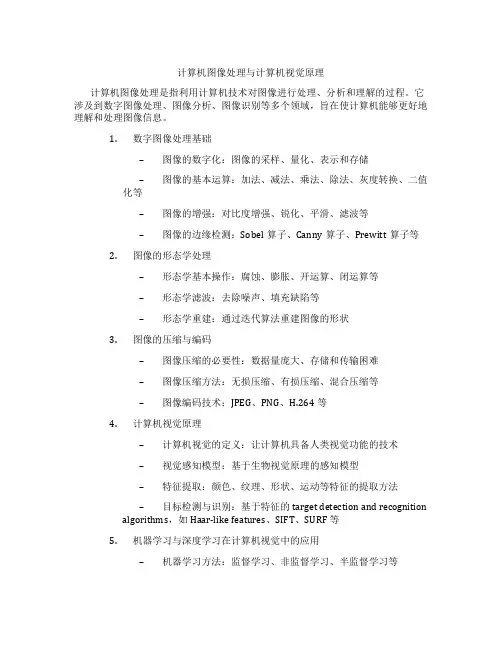 计算机图像处理与计算机视觉原理

计算机图像处理是指利用计算机技术对图像进行处理、分析和理解的过程。它涉及到数字图像处理、图像分析、图像识别等多个领域，旨在使计算机能够更好地理解和处理图像信息。

1. 数字图像处理基础

– 图像的数字化：图像的采样、量化、表示和存储

– 图像的基本运算：加法、减法、乘法、除法、灰度转换、二值化等

– 图像的增强：对比度增强、锐化、平滑、滤波等

– 图像的边缘检测：Sobel 算子、Canny 算子、Prewitt 算子等

2. 图像的形态学处理

– 形态学基本操作：腐蚀、膨胀、开运算、闭运算等

– 形态学滤波：去除噪声、填充缺陷等

– 形态学重建：通过迭代算法重建图像的形状

3. 图像的压缩与编码

– 图像压缩的必要性：数据量庞大、存储和传输困难

– 图像压缩方法：无损压缩、有损压缩、混合压缩等

– 图像编码技术：JPEG、PNG、H.264 等

4. 计算机视觉原理

– 计算机视觉的定义：让计算机具备人类视觉功能的技术

– 视觉感知模型：基于生物视觉原理的感知模型

– 特征提取：颜色、纹理、形状、运动等特征的提取方法

– 目标检测与识别：基于特征的 target detection and recognition algorithms，如 Haar-like features、SIFT、SURF 等

5. 机器学习与深度学习在计算机视觉中的应用

– 机器学习方法：监督学习、非监督学习、半监督学习等